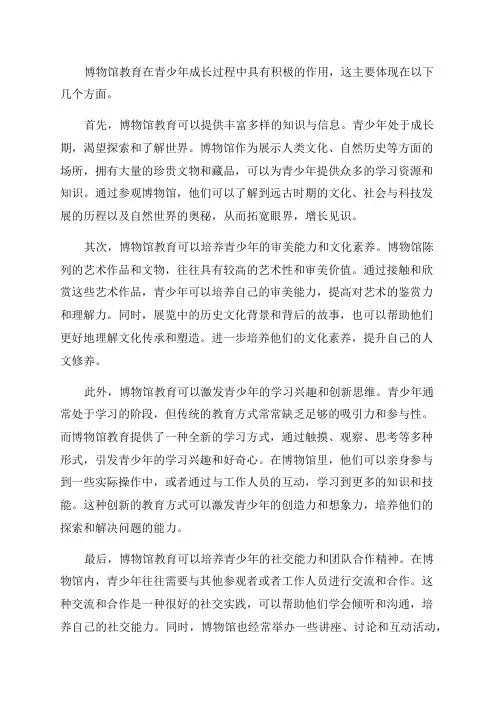 博物馆教育在青少年成长过程中具有积极的作用，这主要体现在以下几个方面。

首先，博物馆教育可以提供丰富多样的知识与信息。青少年处于成长期，渴望探索和了解世界。博物馆作为展示人类文化、自然历史等方面的场所，拥有大量的珍贵文物和藏品，可以为青少年提供众多的学习资源和知识。通过参观博物馆，他们可以了解到远古时期的文化、社会与科技发展的历程以及自然世界的奥秘，从而拓宽眼界，增长见识。

其次，博物馆教育可以培养青少年的审美能力和文化素养。博物馆陈列的艺术作品和文物，往往具有较高的艺术性和审美价值。通过接触和欣赏这些艺术作品，青少年可以培养自己的审美能力，提高对艺术的鉴赏力和理解力。同时，展览中的历史文化背景和背后的故事，也可以帮助他们更好地理解文化传承和塑造。进一步培养他们的文化素养，提升自己的人文修养。

此外，博物馆教育可以激发青少年的学习兴趣和创新思维。青少年通常处于学习的阶段，但传统的教育方式常常缺乏足够的吸引力和参与性。而博物馆教育提供了一种全新的学习方式，通过触摸、观察、思考等多种形式，引发青少年的学习兴趣和好奇心。在博物馆里，他们可以亲身参与到一些实际操作中，或者通过与工作人员的互动，学习到更多的知识和技能。这种创新的教育方式可以激发青少年的创造力和想象力，培养他们的探索和解决问题的能力。

最后，博物馆教育可以培养青少年的社交能力和团队合作精神。在博物馆内，青少年往往需要与其他参观者或者工作人员进行交流和合作。这种交流和合作是一种很好的社交实践，可以帮助他们学会倾听和沟通，培养自己的社交能力。同时，博物馆也经常举办一些讲座、讨论和互动活动，